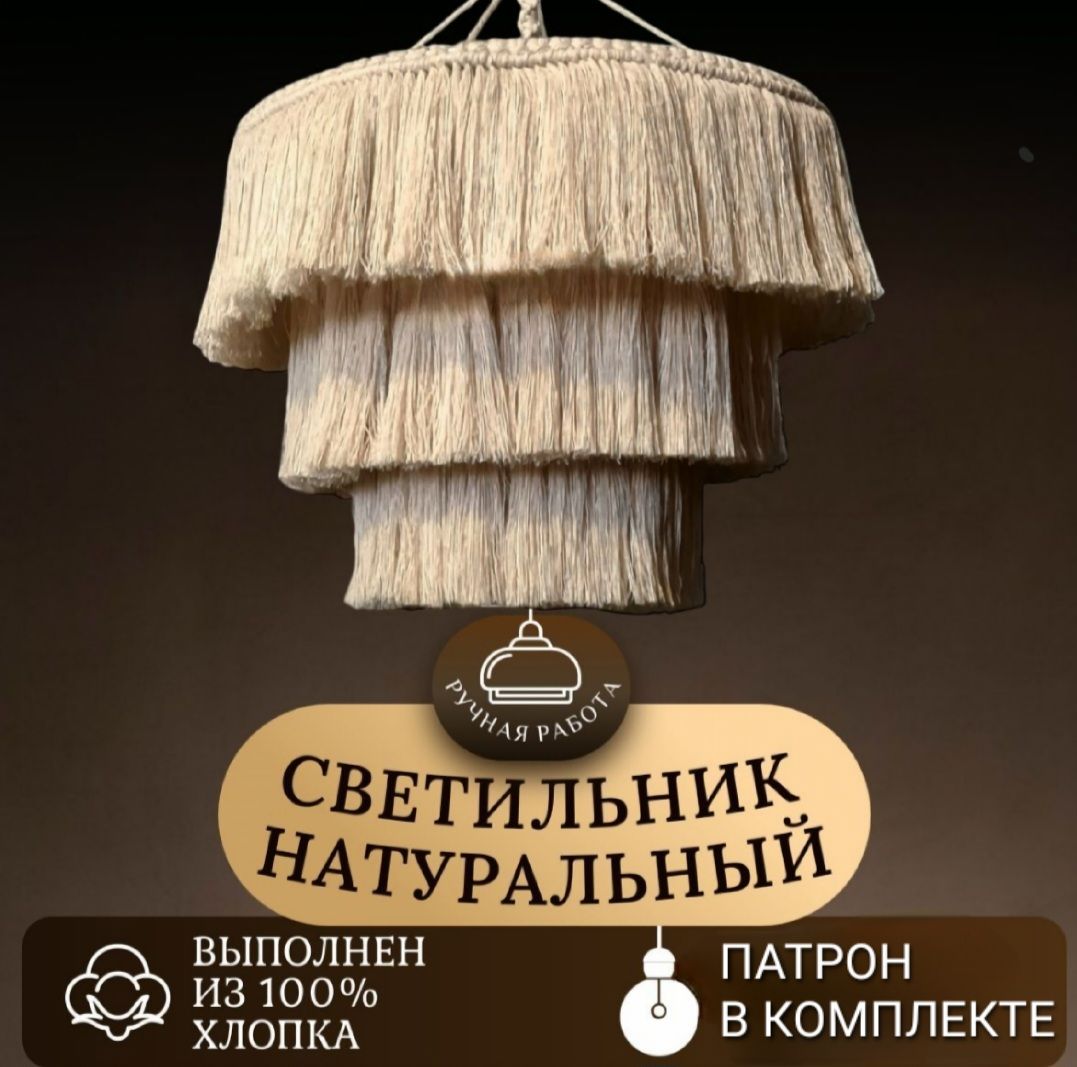 РУЧНАЯ РАБОТА

СВЕТИЛЬНИК НАТУРАЛЬНЫЙ

ВЫПОЛНЕН ИЗ 100% ХЛОПКА

ПАТРОН В КОМПЛЕКТЕ